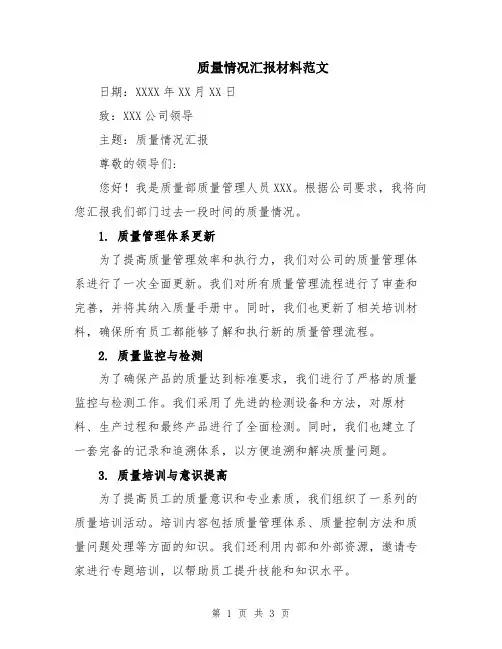 质量情况汇报材料范文

日期：XXXX 年 XX 月 XX 日

致：XXX 公司领导

主题：质量情况汇报

尊敬的领导们:

您好！我是质量部质量管理人员 XXX。根据公司要求，我将向您汇报我们部门过去一段时间的质量情况。

1. 质量管理体系更新

为了提高质量管理效率和执行力，我们对公司的质量管理体系进行了一次全面更新。我们对所有质量管理流程进行了审查和完善，并将其纳入质量手册中。同时，我们也更新了相关培训材料，确保所有员工都能够了解和执行新的质量管理流程。

2. 质量监控与检测

为了确保产品的质量达到标准要求，我们进行了严格的质量监控与检测工作。我们采用了先进的检测设备和方法，对原材料、生产过程和最终产品进行了全面检测。同时，我们也建立了一套完备的记录和追溯体系，以方便追溯和解决质量问题。

3. 质量培训与意识提高

为了提高员工的质量意识和专业素质，我们组织了一系列的质量培训活动。培训内容包括质量管理体系、质量控制方法和质量问题处理等方面的知识。我们还利用内部和外部资源，邀请专家进行专题培训，以帮助员工提升技能和知识水平。

第 1 页 共 3 页